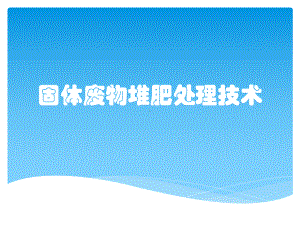 固体废物堆肥处理技术